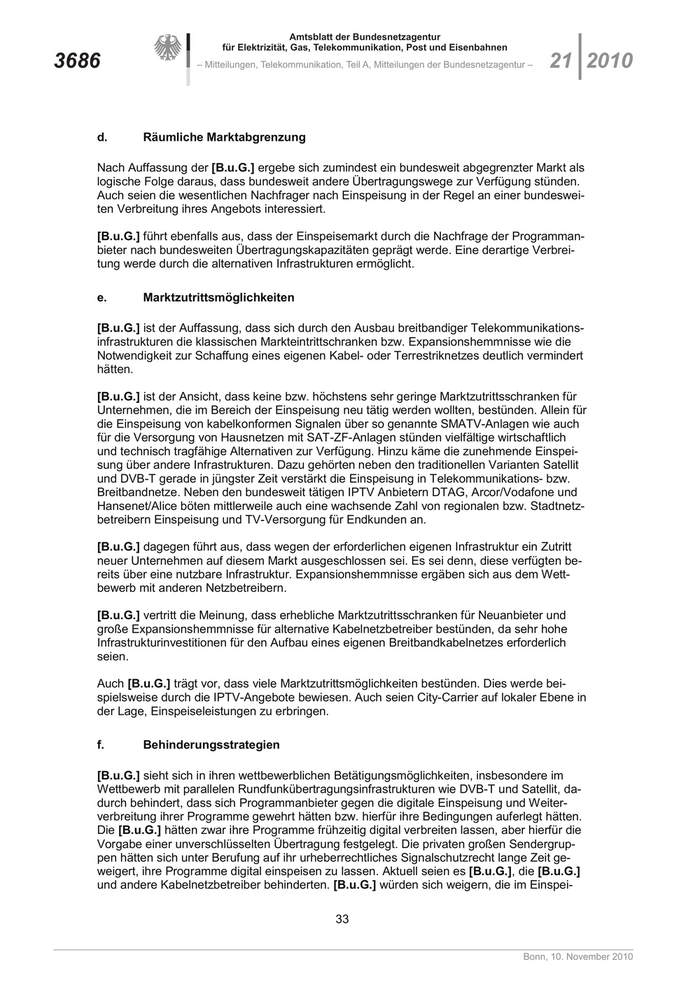 3686

Amtsblatt der Bundesnetzagentur für Elektrizität, Gas, Telekommunikation, Post und Eisenbahnen

– Mitteilungen, Telekommunikation, Teil A, Mitteilungen der Bundesnetzagentur –

21 2010

d. Räumliche Marktabgrenzung

Nach Auffassung der [B.u.G.] ergebe sich zumindest ein bundesweit abgegrenzter Markt als logische Folge daraus, dass bundesweit andere Übertragungswege zur Verfügung stünden. Auch seien die wesentlichen Nachfrager nach Einspeisung in der Regel an einer bundesweiten Verbreitung ihres Angebots interessiert.

[B.u.G.] führt ebenfalls aus, dass der Einspeisemarkt durch die Nachfrage der Programmanbieter nach bundesweiten Übertragungskapazitäten geprägt werde. Eine derartige Verbreitung werde durch die alternativen Infrastrukturen ermöglicht.

e. Marktzutrittsmöglichkeiten

[B.u.G.] ist der Auffassung, dass sich durch den Ausbau breitbandiger Telekommunikationsinfrastrukturen die klassischen Markteintrittschranken bzw. Expansionshemmnisse wie die Notwendigkeit zur Schaffung eines eigenen Kabel- oder Terrestriknetzes deutlich vermindert hätten.

[B.u.G.] ist der Ansicht, dass keine bzw. höchstens sehr geringe Marktzutrittsschranken für Unternehmen, die im Bereich der Einspeisung neu tätig werden wollten, bestünden. Allein für die Einspeisung von kabelkonformen Signalen über so genannte SMATV-Anlagen wie auch für die Versorgung von Hausnetzen mit SAT-ZF-Anlagen stünden vielfältige wirtschaftlich und technisch tragfähige Alternativen zur Verfügung. Hinzu käme die zunehmende Einspeisung über andere Infrastrukturen. Dazu gehörten neben den traditionellen Varianten Satellit und DVB-T gerade in jüngster Zeit verstärkt die Einspeisung in Telekommunikations- bzw. Breitbandnetze. Neben den bundesweit tätigen IPTV Anbietern DTAG, Arcor/Vodafone und Hansenet/Alice böten mittlerweile auch eine wachsende Zahl von regionalen bzw. Stadtnetzbetreibern Einspeisung und TV-Versorgung für Endkunden an.

[B.u.G.] dagegen führt aus, dass wegen der erforderlichen eigenen Infrastruktur ein Zutritt neuer Unternehmen auf diesem Markt ausgeschlossen sei. Es sei denn, diese verfügten bereits über eine nutzbare Infrastruktur. Expansionshemmnisse ergäben sich aus dem Wettbewerb mit anderen Netzbetreibern.

[B.u.G.] vertritt die Meinung, dass erhebliche Marktzutrittsschranken für Neuanbieter und große Expansionshemmnisse für alternative Kabelnetzbetreiber bestünden, da sehr hohe Infrastrukturinvestitionen für den Aufbau eines eigenen Breitbandkabelnetzes erforderlich seien.

Auch [B.u.G.] trägt vor, dass viele Marktzutrittsmöglichkeiten bestünden. Dies werde beispielsweise durch die IPTV-Angebote bewiesen. Auch seien City-Carrier auf lokaler Ebene in der Lage, Einspeiseleistungen zu erbringen.

f. Behinderungsstrategien

[B.u.G.] sieht sich in ihren wettbewerblichen Betätigungsmöglichkeiten, insbesondere im Wettbewerb mit parallelen Rundfunkübertragungsinfrastrukturen wie DVB-T und Satellit, dadurch behindert, dass sich Programmanbieter gegen die digitale Einspeisung und Weiterverbreitung ihrer Programme gewehrt hätten bzw. hierfür ihre Bedingungen auferlegt hätten. Die [B.u.G.] hätten zwar ihre Programme frühzeitig digital verbreiten lassen, aber hierfür die Vorgabe einer unverschlüsselten Übertragung festgelegt. Die privaten großen Sendergruppen hätten sich unter Berufung auf ihr urheberrechtliches Signalschutzrecht lange Zeit geweigert, ihre Programme digital einspeisen zu lassen. Aktuell seien es [B.u.G.], die [B.u.G.] und andere Kabelnetzbetreiber behinderten. [B.u.G.] würden sich weigern, die im Einspei-

33

Bonn, 10. November 2010